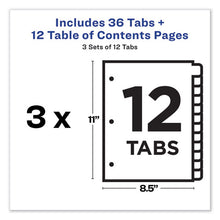 Includes 36 Tabs +
12 Table of Contents Pages

3 Sets of 12 Tabs

3 x

11"

12
TABS

8.5"